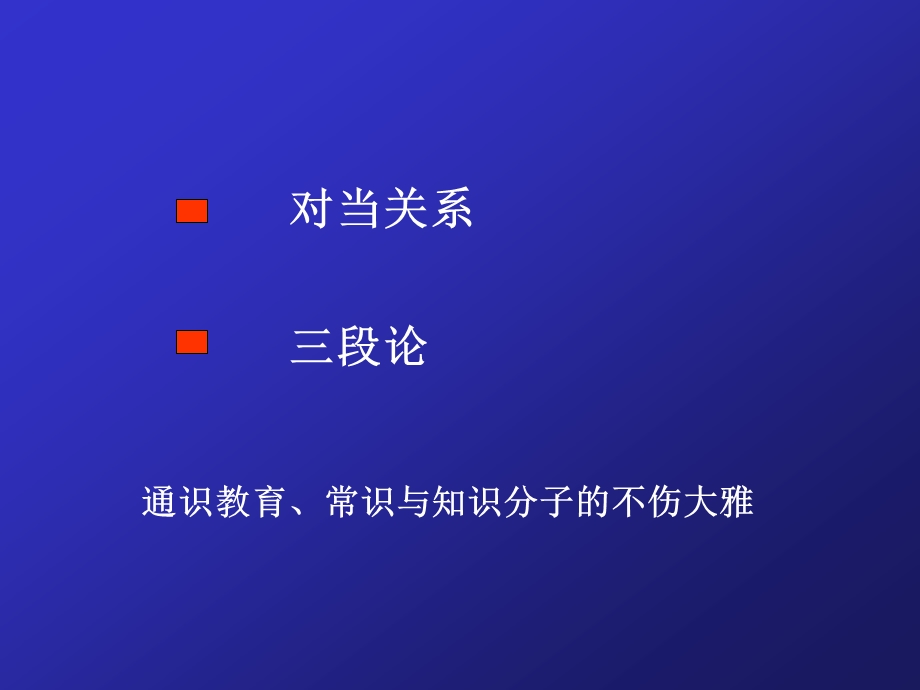 对当关系

三段论

通识教育、常识与知识分子的不伤大雅